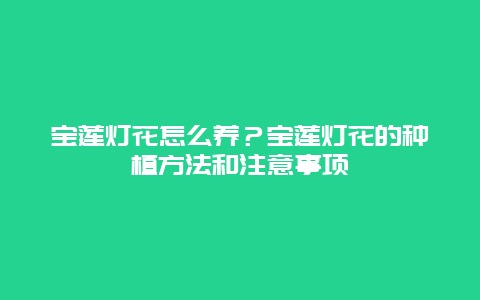 宝莲灯花怎么养？宝莲灯花的种植方法和注意事项